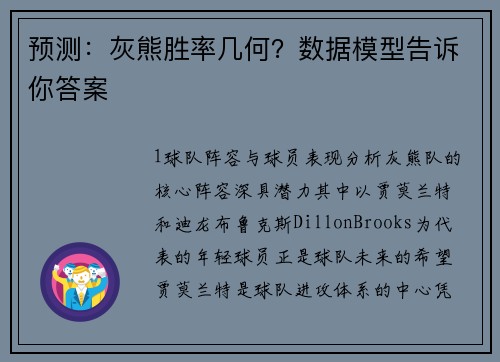 预测：灰熊胜率几何？数据模型告诉你答案

1球队阵容与球员表现分析灰熊队的核心阵容深具潜力其中以贾莫兰特和迪龙布鲁克斯DillonBrooks为代表的年轻球员正是球队未来的希望贾莫兰特是球队进攻体系的中心凭